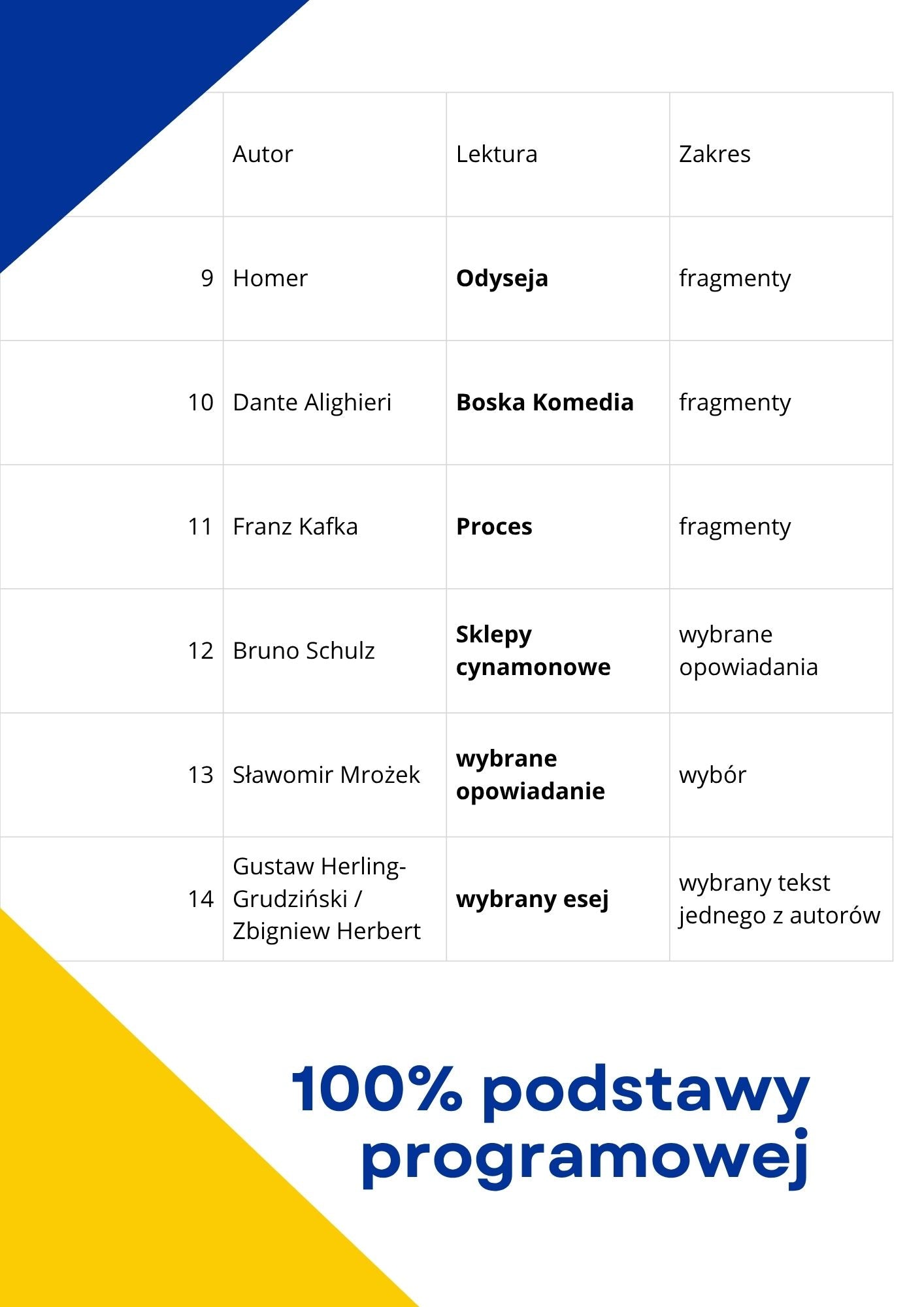 | | Autor | Lektura | Zakres |
|---|---|---|---|
| 9 | Homer | **Odyseja** | fragmenty |
| 10 | Dante Alighieri | **Boska Komedia** | fragmenty |
| 11 | Franz Kafka | **Proces** | fragmenty |
| 12 | Bruno Schulz | **Sklepy cynamonowe** | wybrane opowiadania |
| 13 | Sławomir Mrożek | **wybrane opowiadanie** | wybór |
| 14 | Gustaw Herling-Grudziński / Zbigniew Herbert | **wybrany esej** | wybrany tekst jednego z autorów |

100% podstawy programowej